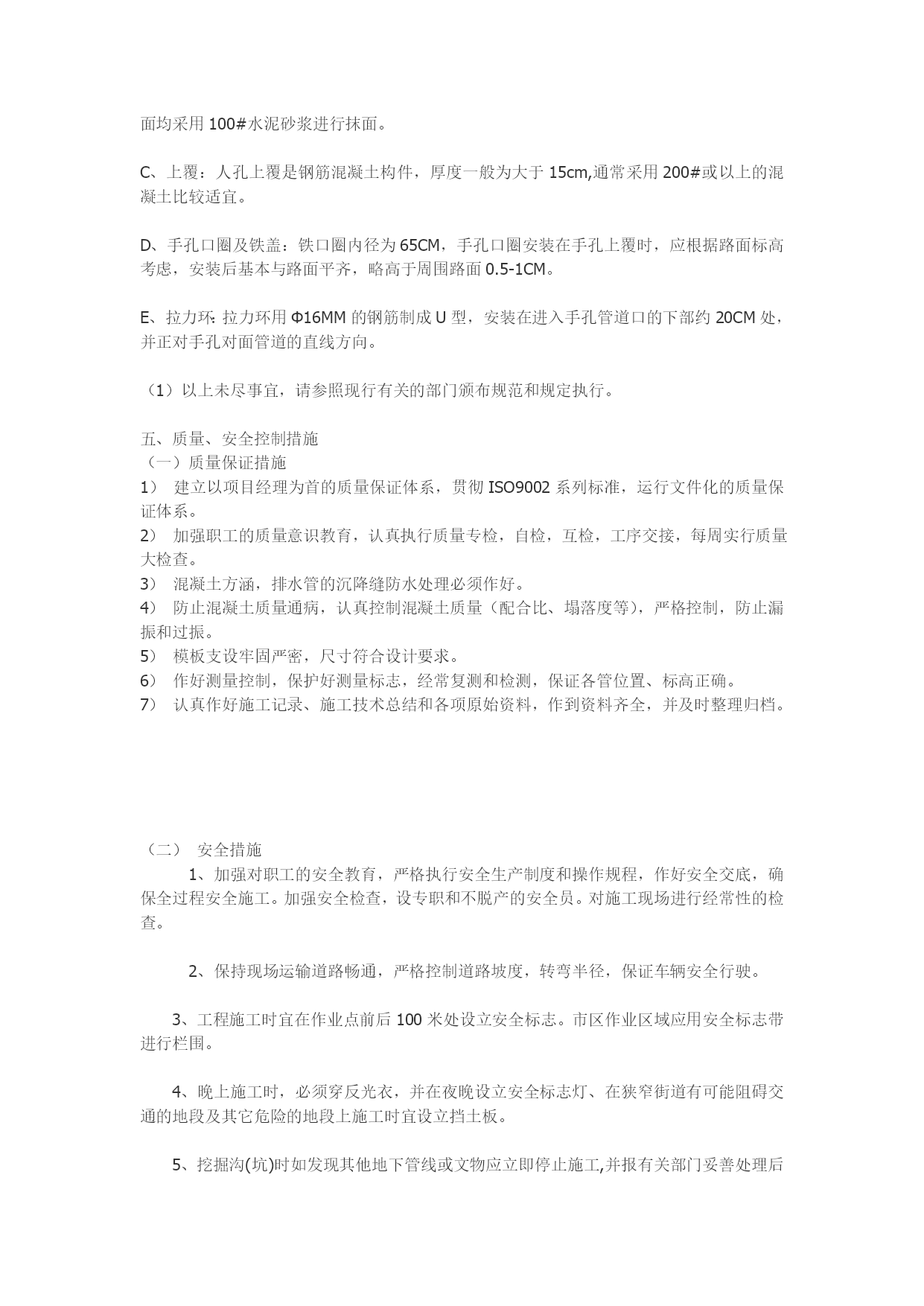 面均采用 100#水泥砂浆进行抹面。

C、上覆：人孔上覆是钢筋混凝土构件，厚度一般为大于 15cm,通常采用 200#或以上的混凝土比较适宜。

D、手孔口圈及铁盖：铁口圈内径为 65CM，手孔口圈安装在手孔上覆时，应根据路面标高考虑，安装后基本与路面平齐，略高于周围路面 0.5-1CM。

E、拉力环: 拉力环用 Φ16MM 的钢筋制成 U 型，安装在进入手孔管道口的下部约 20CM 处，并正对手孔对面管道的直线方向。

（1）以上未尽事宜，请参照现行有关的部门颁布规范和规定执行。

五、质量、安全控制措施
（一）质量保证措施
1） 建立以项目经理为首的质量保证体系，贯彻 ISO9002 系列标准，运行文件化的质量保证体系。
2） 加强职工的质量意识教育，认真执行质量专检，自检，互检，工序交接，每周实行质量大检查。
3） 混凝土方涵，排水管的沉降缝防水处理必须作好。
4） 防止混凝土质量通病，认真控制混凝土质量（配合比、塌落度等），严格控制，防止漏振和过振。
5） 模板支设牢固严密，尺寸符合设计要求。
6） 作好测量控制，保护好测量标志，经常复测和检测，保证各管位置、标高正确。
7） 认真作好施工记录、施工技术总结和各项原始资料，作到资料齐全，并及时整理归档。

（二） 安全措施
1、加强对职工的安全教育，严格执行安全生产制度和操作规程，作好安全交底，确保全过程安全施工。加强安全检查，设专职和不脱产的安全员。对施工现场进行经常性的检查。

2、保持现场运输道路畅通，严格控制道路坡度，转弯半径，保证车辆安全行驶。

3、工程施工时宜在作业点前后 100 米处设立安全标志。市区作业区域应用安全标志带进行栏围。

4、晚上施工时，必须穿反光衣，并在夜晚设立安全标志灯、在狭窄街道有可能阻碍交通的地段及其它危险的地段上施工时宜设立挡土板。

5、挖掘沟(坑)时如发现其他地下管线或文物应立即停止施工,并报有关部门妥善处理后